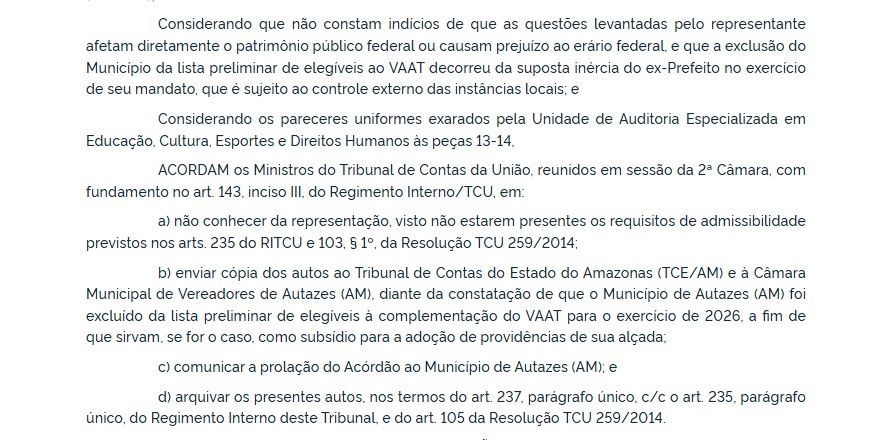 Considerando que não constam indícios de que as questões levantadas pelo representante afetam diretamente o patrimônio público federal ou causam prejuízo ao erário federal, e que a exclusão do Município da lista preliminar de elegíveis ao VAAT decorreu da suposta inércia do ex-Prefeito no exercício de seu mandato, que é sujeito ao controle externo das instâncias locais; e

Considerando os pareceres uniformes exarados pela Unidade de Auditoria Especializada em Educação, Cultura, Esportes e Direitos Humanos às peças 13-14,

ACORDAM os Ministros do Tribunal de Contas da União, reunidos em sessão da 2ª Câmara, com fundamento no art. 143, inciso III, do Regimento Interno/TCU, em:

a) não conhecer da representação, visto não estarem presentes os requisitos de admissibilidade previstos nos arts. 235 do RITCU e 103, § 1º, da Resolução TCU 259/2014;

b) enviar cópia dos autos ao Tribunal de Contas do Estado do Amazonas (TCE/AM) e à Câmara Municipal de Vereadores de Autazes (AM), diante da constatação de que o Município de Autazes (AM) foi excluído da lista preliminar de elegíveis à complementação do VAAT para o exercício de 2026, a fim de que sirvam, se for o caso, como subsídio para a adoção de providências de sua alçada;

c) comunicar a prolação do Acórdão ao Município de Autazes (AM); e

d) arquivar os presentes autos, nos termos do art. 237, parágrafo único, c/c o art. 235, parágrafo único, do Regimento Interno deste Tribunal, e do art. 105 da Resolução TCU 259/2014.